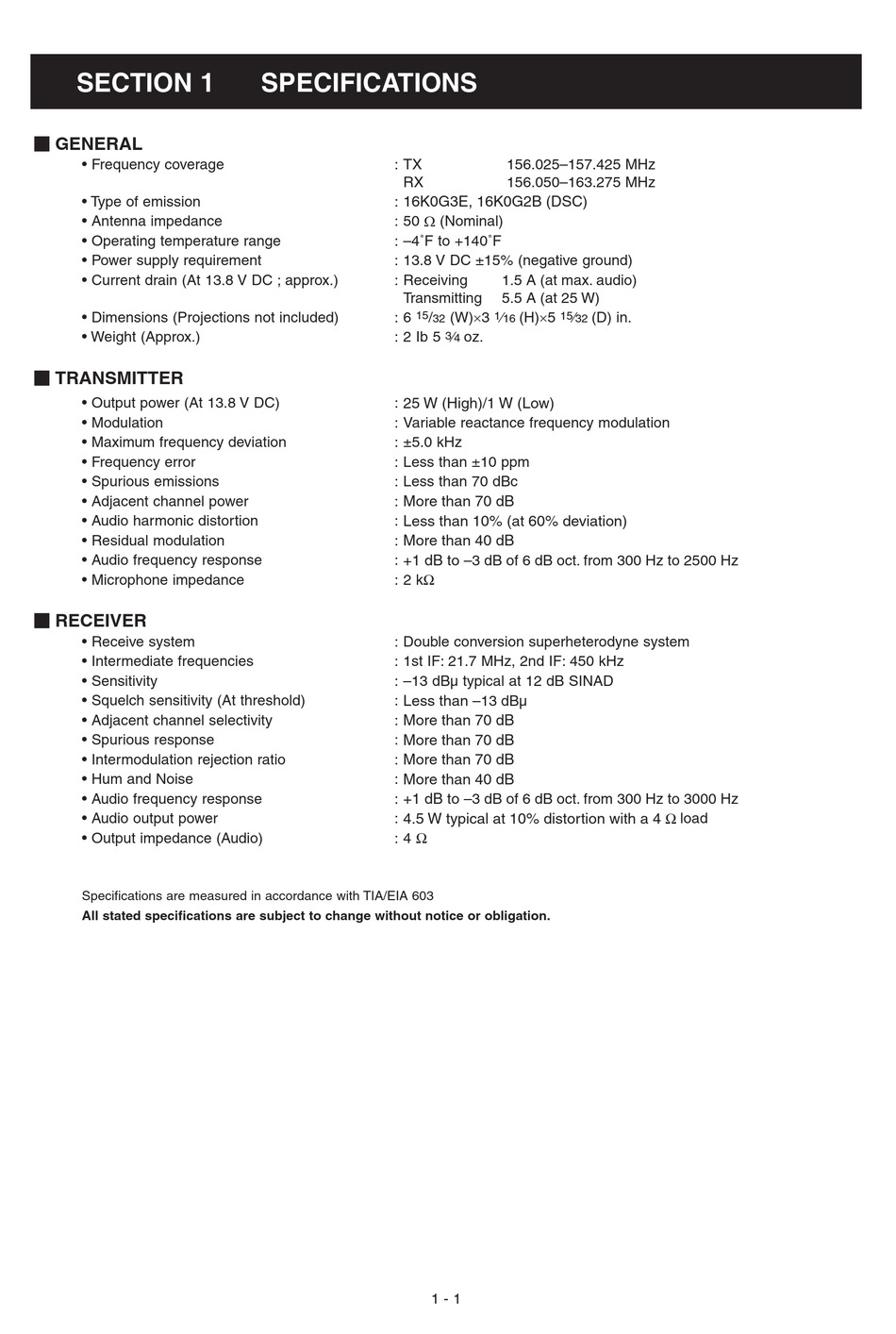 SECTION 1 SPECIFICATIONS

■ GENERAL
• Frequency coverage : TX 156.025–157.425 MHz
RX 156.050–163.275 MHz
• Type of emission : 16K0G3E, 16K0G2B (DSC)
• Antenna impedance : 50 Ω (Nominal)
• Operating temperature range : –4˚F to +140˚F
• Power supply requirement : 13.8 V DC ±15% (negative ground)
• Current drain (At 13.8 V DC ; approx.) : Receiving 1.5 A (at max. audio)
Transmitting 5.5 A (at 25 W)
• Dimensions (Projections not included) : 6 $\frac{15}{32}$ (W)×3 $\frac{1}{16}$ (H)×5 $\frac{15}{32}$ (D) in.
• Weight (Approx.) : 2 lb 5 $\frac{3}{4}$ oz.

■ TRANSMITTER
• Output power (At 13.8 V DC) : 25 W (High)/1 W (Low)
• Modulation : Variable reactance frequency modulation
• Maximum frequency deviation : ±5.0 kHz
• Frequency error : Less than ±10 ppm
• Spurious emissions : Less than 70 dBc
• Adjacent channel power : More than 70 dB
• Audio harmonic distortion : Less than 10% (at 60% deviation)
• Residual modulation : More than 40 dB
• Audio frequency response : +1 dB to –3 dB of 6 dB oct. from 300 Hz to 2500 Hz
• Microphone impedance : 2 kΩ

■ RECEIVER
• Receive system : Double conversion superheterodyne system
• Intermediate frequencies : 1st IF: 21.7 MHz, 2nd IF: 450 kHz
• Sensitivity : –13 dBμ typical at 12 dB SINAD
• Squelch sensitivity (At threshold) : Less than –13 dBμ
• Adjacent channel selectivity : More than 70 dB
• Spurious response : More than 70 dB
• Intermodulation rejection ratio : More than 70 dB
• Hum and Noise : More than 40 dB
• Audio frequency response : +1 dB to –3 dB of 6 dB oct. from 300 Hz to 3000 Hz
• Audio output power : 4.5 W typical at 10% distortion with a 4 Ω load
• Output impedance (Audio) : 4 Ω

Specifications are measured in accordance with TIA/EIA 603
All stated specifications are subject to change without notice or obligation.

1 - 1